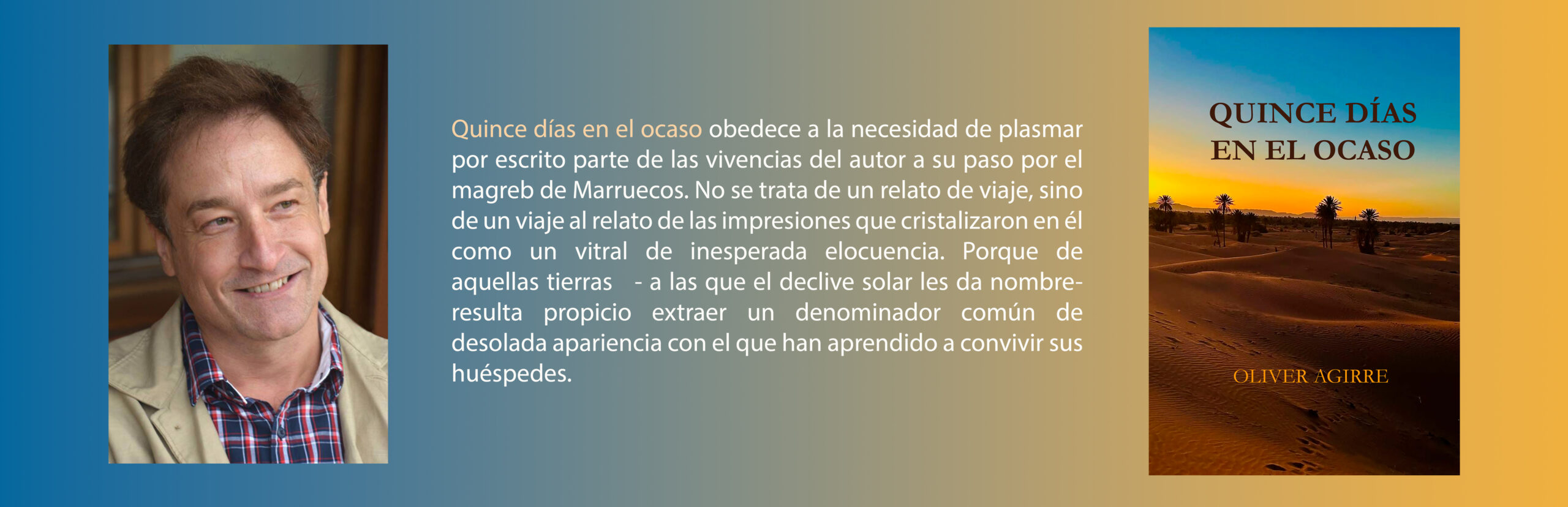 Quince días en el ocaso obedece a la necesidad de plasmar por escrito parte de las vivencias del autor a su paso por el magreb de Marruecos. No se trata de un relato de viaje, sino de un viaje al relato de las impresiones que cristalizaron en él como un vitral de inesperada elocuencia. Porque de aquellas tierras - a las que el declive solar les da nombre- resulta propicio extraer un denominador común de desolada apariencia con el que han aprendido a convivir sus huéspedes.

QUINCE DÍAS
EN EL OCASO

OLIVER AGIRRE